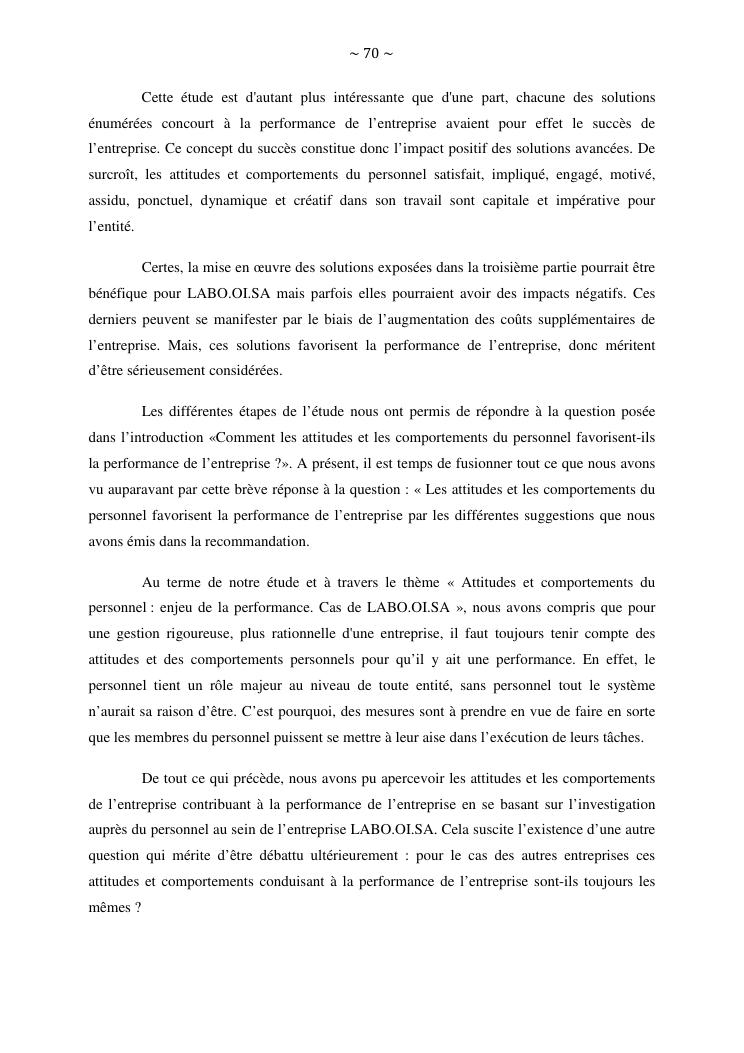 ~ 70 ~

Cette étude est d'autant plus intéressante que d'une part, chacune des solutions énumérées concourt à la performance de l’entreprise avaient pour effet le succès de l’entreprise. Ce concept du succès constitue donc l’impact positif des solutions avancées. De surcroît, les attitudes et comportements du personnel satisfait, impliqué, engagé, motivé, assidu, ponctuel, dynamique et créatif dans son travail sont capitale et impérative pour l’entité.

Certes, la mise en œuvre des solutions exposées dans la troisième partie pourrait être bénéfique pour LABO.OI.SA mais parfois elles pourraient avoir des impacts négatifs. Ces derniers peuvent se manifester par le biais de l’augmentation des coûts supplémentaires de l’entreprise. Mais, ces solutions favorisent la performance de l’entreprise, donc méritent d’être sérieusement considérées.

Les différentes étapes de l’étude nous ont permis de répondre à la question posée dans l’introduction «Comment les attitudes et les comportements du personnel favorisent-ils la performance de l’entreprise ?». A présent, il est temps de fusionner tout ce que nous avons vu auparavant par cette brève réponse à la question : « Les attitudes et les comportements du personnel favorisent la performance de l’entreprise par les différentes suggestions que nous avons émis dans la recommandation.

Au terme de notre étude et à travers le thème « Attitudes et comportements du personnel : enjeu de la performance. Cas de LABO.OI.SA », nous avons compris que pour une gestion rigoureuse, plus rationnelle d'une entreprise, il faut toujours tenir compte des attitudes et des comportements personnels pour qu’il y ait une performance. En effet, le personnel tient un rôle majeur au niveau de toute entité, sans personnel tout le système n’aurait sa raison d’être. C’est pourquoi, des mesures sont à prendre en vue de faire en sorte que les membres du personnel puissent se mettre à leur aise dans l’exécution de leurs tâches.

De tout ce qui précède, nous avons pu apercevoir les attitudes et les comportements de l’entreprise contribuant à la performance de l’entreprise en se basant sur l’investigation auprès du personnel au sein de l’entreprise LABO.OI.SA. Cela suscite l’existence d’une autre question qui mérite d’être débattu ultérieurement : pour le cas des autres entreprises ces attitudes et comportements conduisant à la performance de l’entreprise sont-ils toujours les mêmes ?